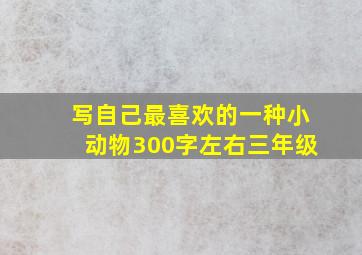 写自己最喜欢的一种小动物300字左右三年级